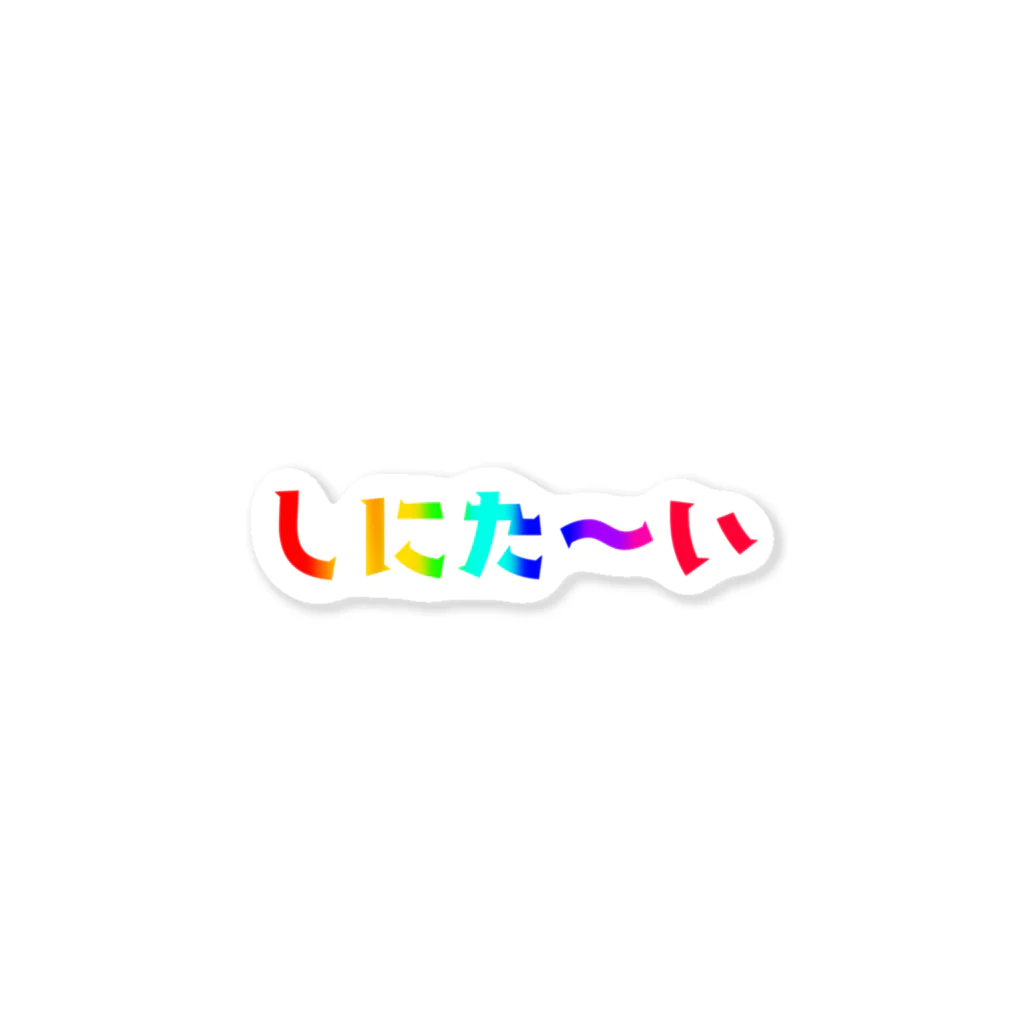 しにた〜い